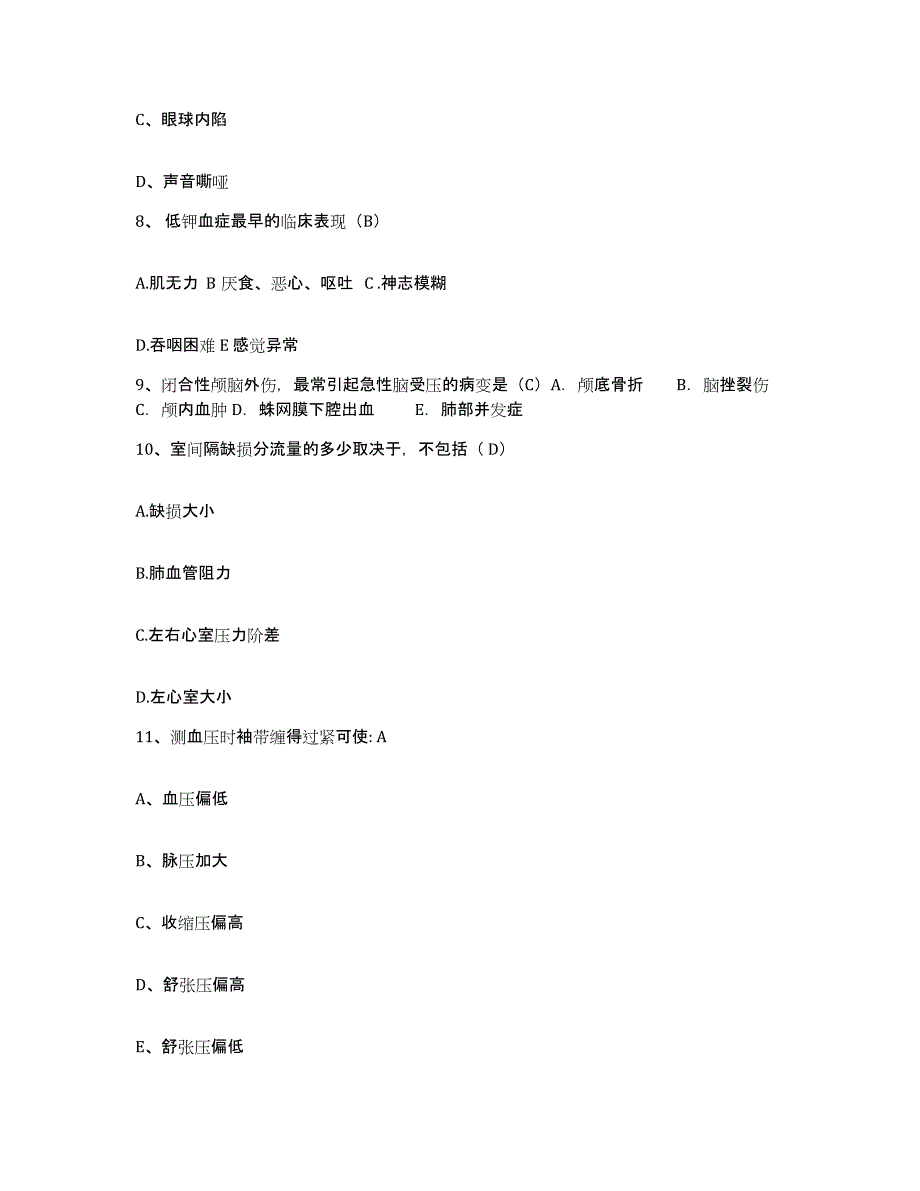 C、眼球内陷

D、声音嘶哑

8、 低钾血症最早的临床表现（B）

A.肌无力 B 厌食、恶心、呕吐 C .神志模糊

D.吞咽困难 E 感觉异常

9、闭合性颅脑外伤，最常引起急性脑受压的病变是（C）A. 颅底骨折 B. 脑挫裂伤 C. 颅内血肿 D. 蛛网膜下腔出血 E. 肺部并发症

10、室间隔缺损分流量的多少取决于，不包括（ D）

A.缺损大小

B.肺血管阻力

C.左右心室压力阶差

D.左心室大小

11、测血压时袖带缠得过紧可使: A

A、血压偏低

B、脉压加大

C、收缩压偏高

D、舒张压偏高

E、舒张压偏低